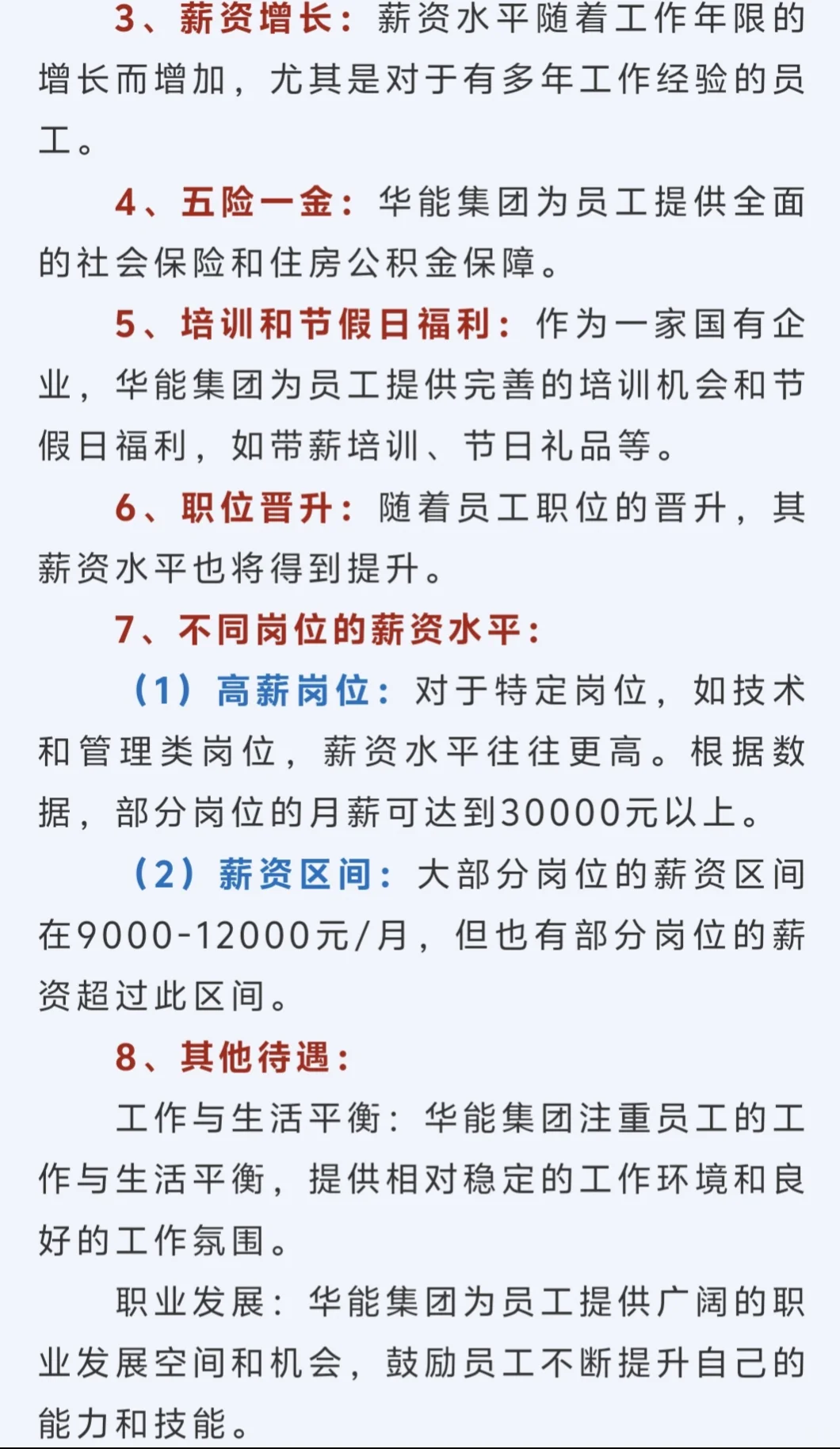 3、薪资增长：薪资水平随着工作年限的增长而增加，尤其是对于有多年工作经验的员工。

4、五险一金：华能集团为员工提供全面的社会保险和住房公积金保障。

5、培训和节假日福利：作为一家国有企业，华能集团为员工提供完善的培训机会和节假日福利，如带薪培训、节日礼品等。

6、职位晋升：随着员工职位的晋升，其薪资水平也将得到提升。

7、不同岗位的薪资水平：

（1）高薪岗位：对于特定岗位，如技术和管理类岗位，薪资水平往往更高。根据数据，部分岗位的月薪可达到30000元以上。

（2）薪资区间：大部分岗位的薪资区间在9000-12000元/月，但也有部分岗位的薪资超过此区间。

8、其他待遇：

工作与生活平衡：华能集团注重员工的工作与生活平衡，提供相对稳定的工作环境和良好的工作氛围。

职业发展：华能集团为员工提供广阔的职业发展空间和机会，鼓励员工不断提升自己的能力和技能。